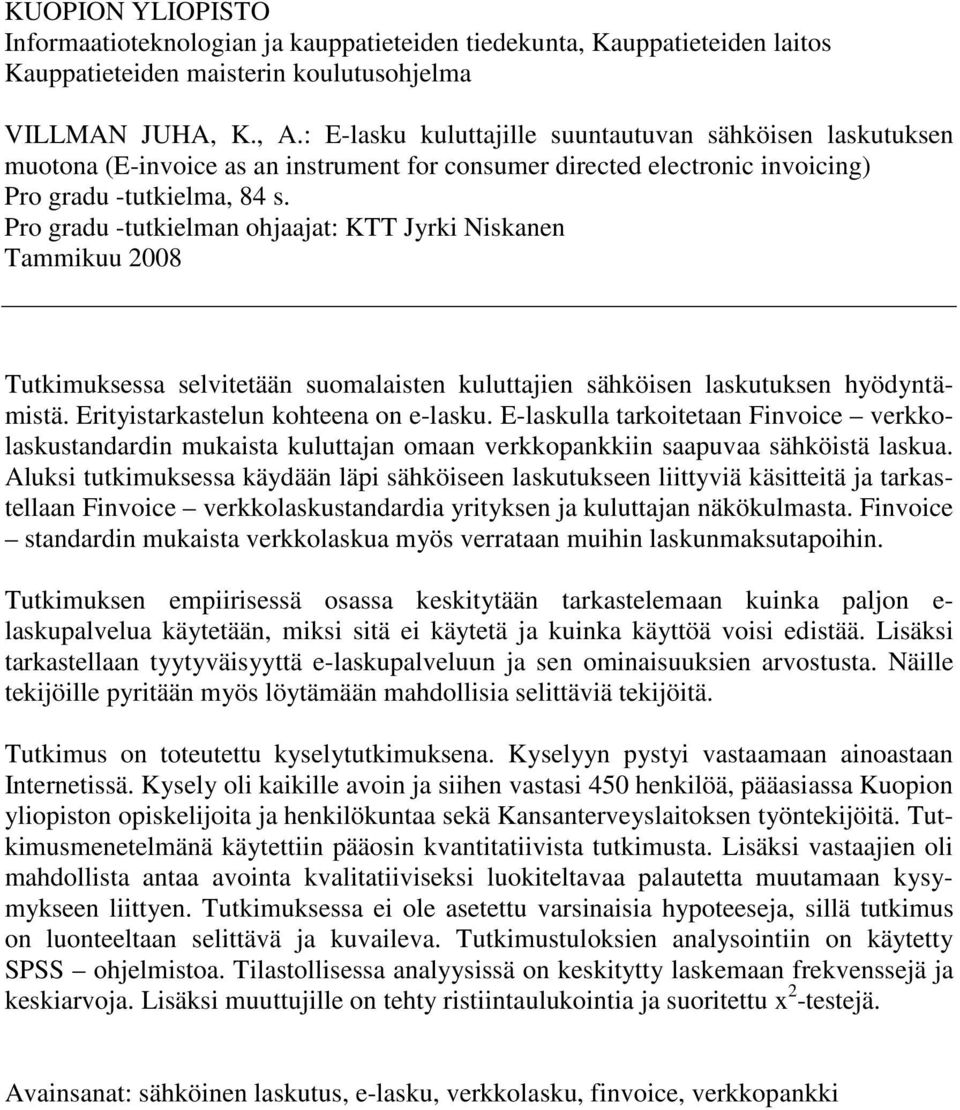 KUOPION YLIOPISTO
Informaatioteknologian ja kauppatieteiden tiedekunta, Kauppatieteiden laitos
Kauppatieteiden maisterin koulutusohjelma

VILLMAN JUHA, K., A.: E-lasku kuluttajille suuntautuvan sähköisen laskutuksen muotona (E-invoice as an instrument for consumer directed electronic invoicing)
Pro gradu -tutkielma, 84 s.
Pro gradu -tutkielman ohjaajat: KTT Jyrki Niskanen
Tammikuu 2008

Tutkimuksessa selvitetään suomalaisten kuluttajien sähköisen laskutuksen hyödyntämistä. Erityistarkastelun kohteena on e-lasku. E-laskulla tarkoitetaan Finvoice – verkkolaskustandardin mukaista kuluttajan omaan verkkopankkiin saapuvaa sähköistä laskua. Aluksi tutkimuksessa käydään läpi sähköiseen laskutukseen liittyviä käsitteitä ja tarkastellaan Finvoice – verkkolaskustandardia yrityksen ja kuluttajan näkökulmasta. Finvoice – standardin mukaista verkkolaskua myös verrataan muihin laskunmaksutapoihin.

Tutkimuksen empiirisessä osassa keskitytään tarkastelemaan kuinka paljon e-laskupalvelua käytetään, miksi sitä ei käytetä ja kuinka käyttöä voisi edistää. Lisäksi tarkastellaan tyytyväisyyttä e-laskupalveluun ja sen ominaisuuksien arvostusta. Näille tekijöille pyritään myös löytämään mahdollisia selittäviä tekijöitä.

Tutkimus on toteutettu kyselytutkimuksena. Kyselyyn pystyi vastaamaan ainoastaan Internetissä. Kysely oli kaikille avoin ja siihen vastasi 450 henkilöä, pääasiassa Kuopion yliopiston opiskelijoita ja henkilökuntaa sekä Kansanterveyslaitoksen työntekijöitä. Tutkimusmenetelmänä käytettiin pääosin kvantitatiivista tutkimusta. Lisäksi vastaajien oli mahdollista antaa avointa kvalitatiiviseksi luokiteltavaa palautetta muutamaan kysymykseen liittyen. Tutkimuksessa ei ole asetettu varsinaisia hypoteeseja, sillä tutkimus on luonteeltaan selittävä ja kuvaileva. Tutkimustuloksien analysointiin on käytetty SPSS – ohjelmistoa. Tilastollisessa analyysissä on keskitytty laskemaan frekvenssejä ja keskiarvoja. Lisäksi muuttujille on tehty ristiintaulukointia ja suoritettu $x^2$-testejä.

Avainsanat: sähköinen laskutus, e-lasku, verkkolasku, finvoice, verkkopankki